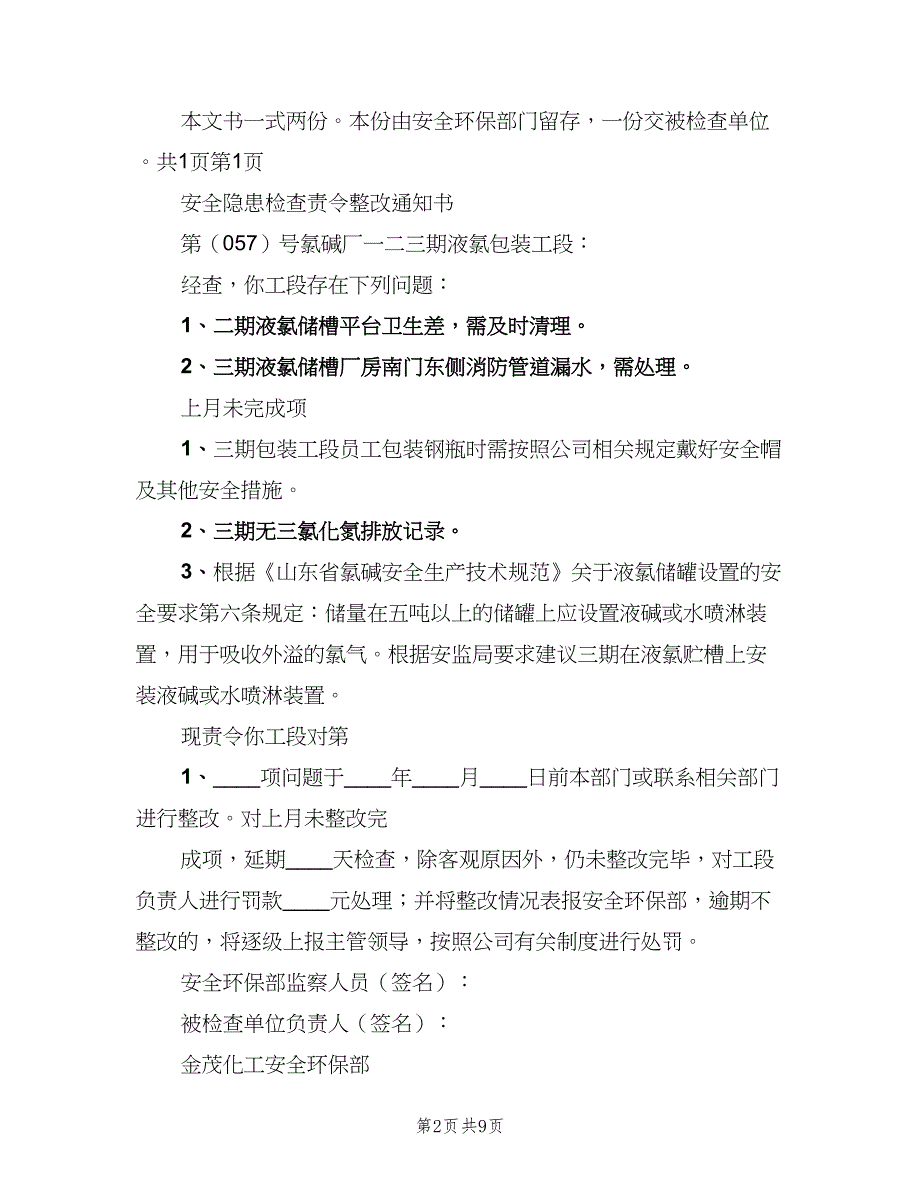 本文书一式两份。本份由安全环保部门留存，一份交被检查单位。共1页第1页

安全隐患检查责令整改通知书

第（057）号氯碱厂一二三期液氯包装工段：

经查，你工段存在下列问题：

1、二期液氯储槽平台卫生差，需及时清理。

2、三期液氯储槽厂房南门东侧消防管道漏水，需处理。

上月未完成项

1、三期包装工段员工包装钢瓶时需按照公司相关规定戴好安全帽及其他安全措施。

2、三期无三氯化氮排放记录。

3、根据《山东省氯碱安全生产技术规范》关于液氯储罐设置的安全要求第六条规定：储量在五吨以上的储罐上应设置液碱或水喷淋装置，用于吸收外溢的氯气。根据安监局要求建议三期在液氯贮槽上安装液碱或水喷淋装置。

现责令你工段对第

1、____项问题于____年____月____日前本部门或联系相关部门进行整改。对上月未整改完

成项，延期____天检查，除客观原因外，仍未整改完毕，对工段负责人进行罚款____元处理；并将整改情况表报安全环保部，逾期不整改的，将逐级上报主管领导，按照公司有关制度进行处罚。

安全环保部监察人员（签名）：

被检查单位负责人（签名）：

金茂化工安全环保部

第2页 共9页